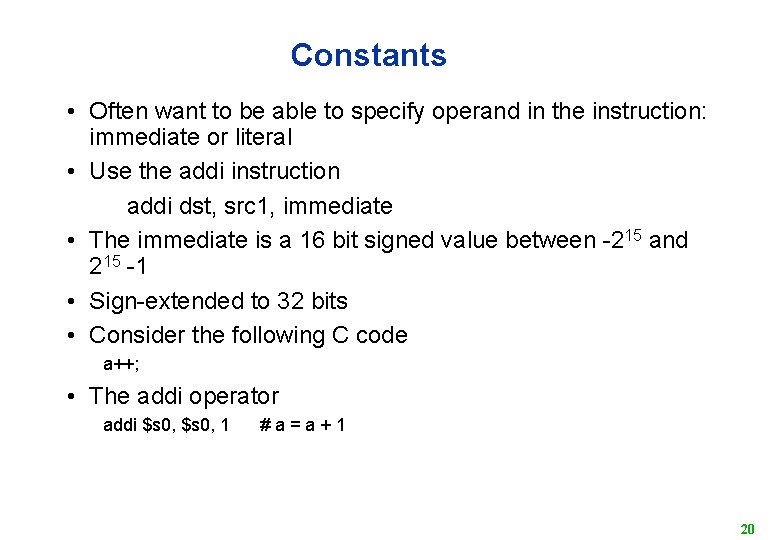 Constants

• Often want to be able to specify operand in the instruction: immediate or literal

• Use the addi instruction

addi dst, src1, immediate

• The immediate is a 16 bit signed value between $-2^{15}$ and $2^{15}-1$

• Sign-extended to 32 bits

• Consider the following C code

a++;

• The addi operator

addi \$s0, \$s0, 1     # a = a + 1

20